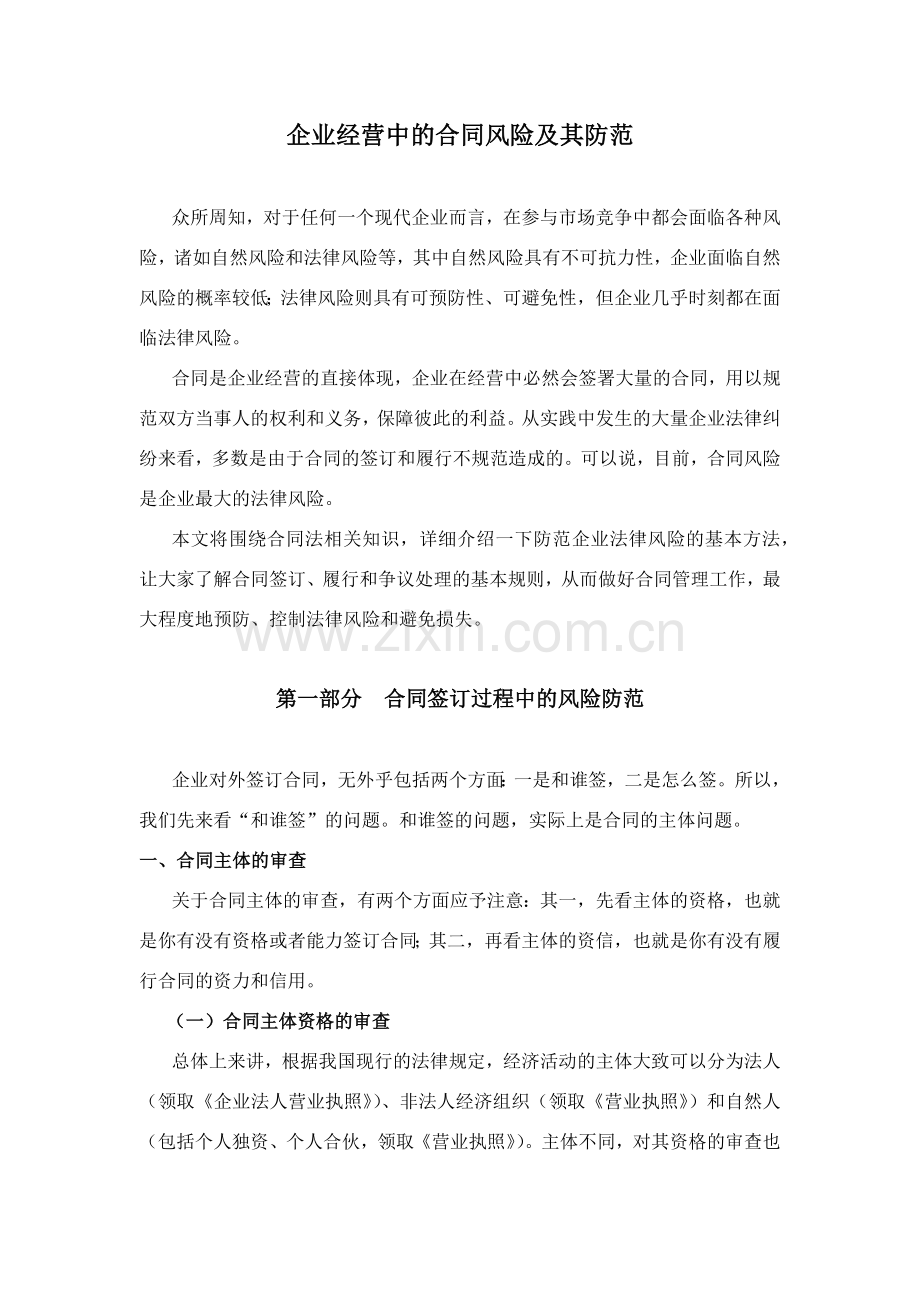 企业经营中的合同风险及其防范

众所周知，对于任何一个现代企业而言，在参与市场竞争中都会面临各种风险，诸如自然风险和法律风险等，其中自然风险具有不可抗力性，企业面临自然风险的概率较低;法律风险则具有可预防性、可避免性，但企业几乎时刻都在面临法律风险。

合同是企业经营的直接体现，企业在经营中必然会签署大量的合同，用以规范双方当事人的权利和义务，保障彼此的利益。从实践中发生的大量企业法律纠纷来看，多数是由于合同的签订和履行不规范造成的。可以说，目前，合同风险是企业最大的法律风险。

本文将围绕合同法相关知识，详细介绍一下防范企业法律风险的基本方法，让大家了解合同签订、履行和争议处理的基本规则，从而做好合同管理工作，最大程度地预防、控制法律风险和避免损失。

第一部分 合同签订过程中的风险防范

企业对外签订合同，无外乎包括两个方面:一是和谁签，二是怎么签。所以，我们先来看“和谁签”的问题。和谁签的问题，实际上是合同的主体问题。

一、合同主体的审查

关于合同主体的审查，有两个方面应予注意：其一，先看主体的资格，也就是你有没有资格或者能力签订合同;其二，再看主体的资信，也就是你有没有履行合同的资力和信用。

（一）合同主体资格的审查

总体上来讲，根据我国现行的法律规定，经济活动的主体大致可以分为法人（领取《企业法人营业执照》）、非法人经济组织（领取《营业执照》）和自然人（包括个人独资、个人合伙，领取《营业执照》）。主体不同，对其资格的审查也

www.zixin.com.cn